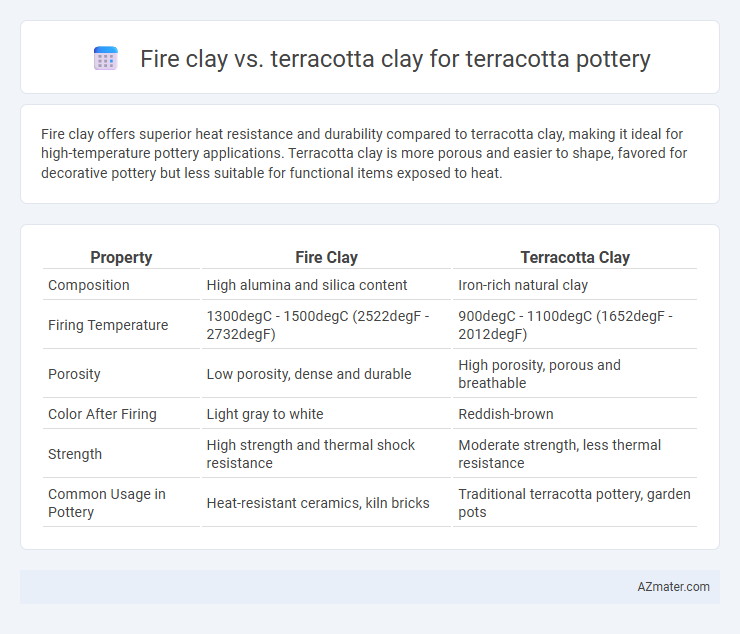 Fire clay vs. terracotta clay for terracotta pottery

Fire clay offers superior heat resistance and durability compared to terracotta clay, making it ideal for high-temperature pottery applications. Terracotta clay is more porous and easier to shape, favored for decorative pottery but less suitable for functional items exposed to heat.

| Property | Fire Clay | Terracotta Clay |
|---|---|---|
| Composition | High alumina and silica content | Iron-rich natural clay |
| Firing Temperature | 1300degC - 1500degC (2522degF - 2732degF) | 900degC - 1100degC (1652degF - 2012degF) |
| Porosity | Low porosity, dense and durable | High porosity, porous and breathable |
| Color After Firing | Light gray to white | Reddish-brown |
| Strength | High strength and thermal shock resistance | Moderate strength, less thermal resistance |
| Common Usage in Pottery | Heat-resistant ceramics, kiln bricks | Traditional terracotta pottery, garden pots |

AZmater.com